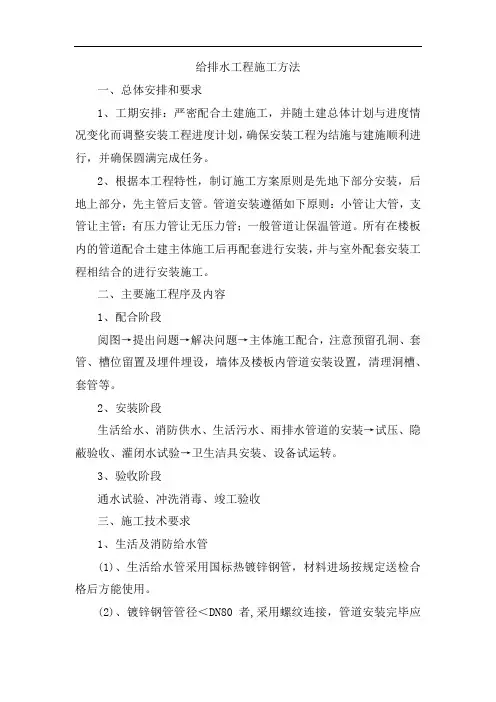 给排水工程施工方法

一、总体安排和要求

1、工期安排：严密配合土建施工，并随土建总体计划与进度情况变化而调整安装工程进度计划，确保安装工程为结施与建施顺利进行，并确保圆满完成任务。

2、根据本工程特性，制订施工方案原则是先地下部分安装，后地上部分，先主管后支管。管道安装遵循如下原则：小管让大管，支管让主管；有压力管让无压力管；一般管道让保温管道。所有在楼板内的管道配合土建主体施工后再配套进行安装，并与室外配套安装工程相结合的进行安装施工。

二、主要施工程序及内容

1、配合阶段

阅图→提出问题→解决问题→主体施工配合，注意预留孔洞、套管、槽位留置及埋件埋设，墙体及楼板内管道安装设置，清理洞槽、套管等。

2、安装阶段

生活给水、消防供水、生活污水、雨排水管道的安装→试压、隐蔽验收、灌闭水试验→卫生洁具安装、设备试运转。

3、验收阶段

通水试验、冲洗消毒、竣工验收

三、施工技术要求

1、生活及消防给水管

(1)、生活给水管采用国标热镀锌钢管，材料进场按规定送检合格后方能使用。

(2)、镀锌钢管管径＜DN80 者,采用螺纹连接，管道安装完毕应